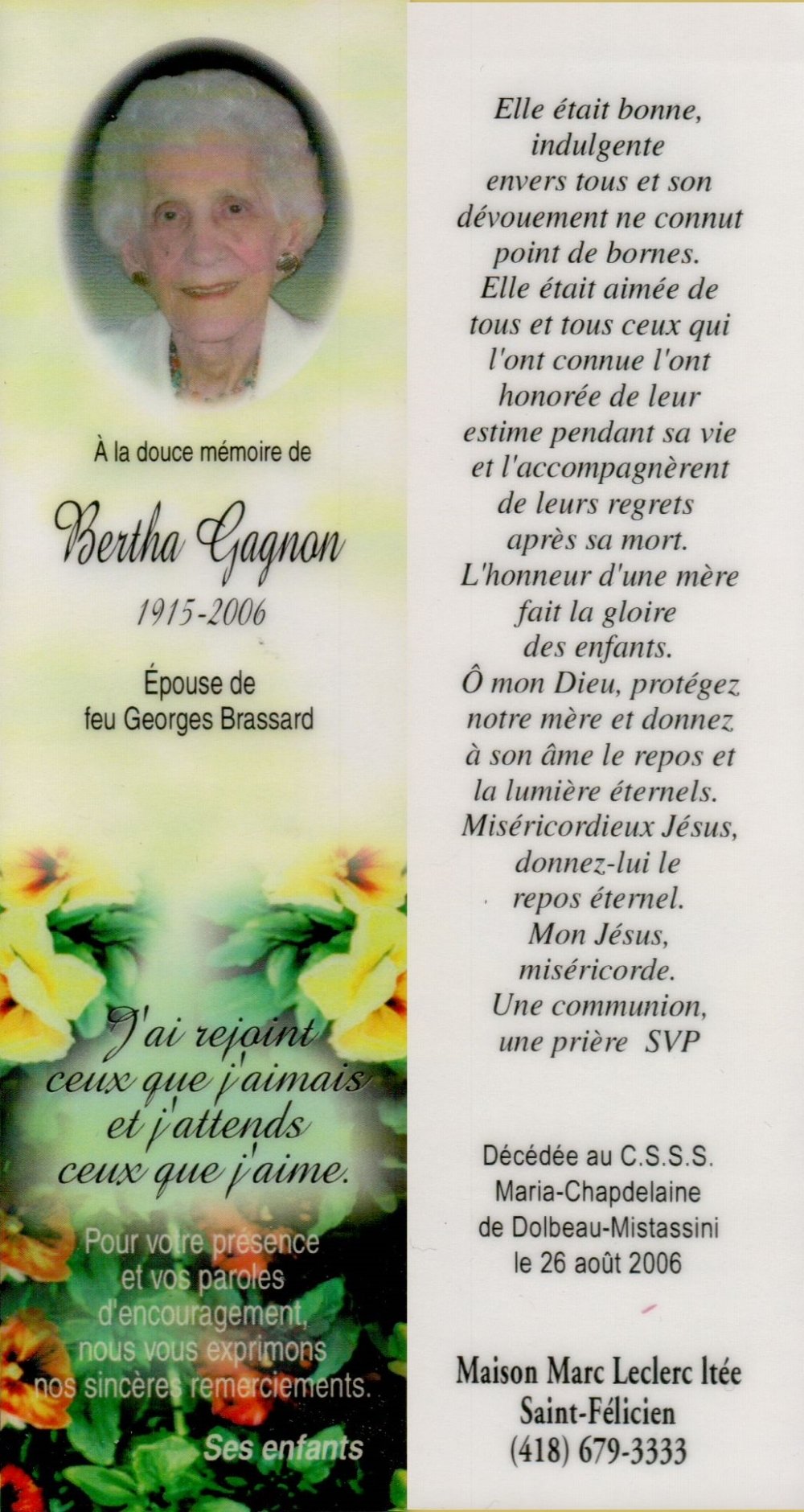 À la douce mémoire de

Bertha Gagnon

1915-2006

Épouse de
feu Georges Brassard

J'ai rejoint
ceux que j'aimais
et j'attends
ceux que j'aime.

Pour votre présence et vos paroles d'encouragement, nous vous exprimons nos sincères remerciements.

Ses enfants

Elle était bonne,
indulgente
envers tous et son
dévouement ne connut
point de bornes.
Elle était aimée de
tous et tous ceux qui
l'ont connue l'ont
honorée de leur
estime pendant sa vie
et l'accompagnèrent
de leurs regrets
après sa mort.
L'honneur d'une mère
fait la gloire
des enfants.
Ô mon Dieu, protégez
notre mère et donnez
à son âme le repos et
la lumière éternels.
Miséricordieux Jésus,
donnez-lui le
repos éternel.
Mon Jésus,
miséricorde.
Une communion,
une prière SVP

Décédée au C.S.S.S.
Maria-Chapdelaine
de Dolbeau-Mistassini
le 26 août 2006

Maison Marc Leclerc ltée
Saint-Félicien
(418) 679-3333